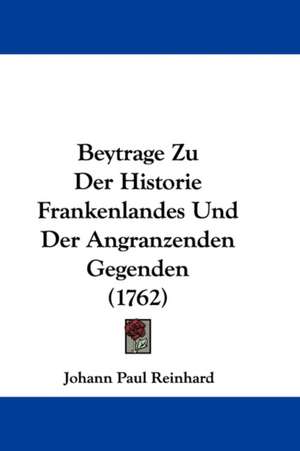 Beytrage Zu
Der Historie
Frankenlandes Und
Der Angranzenden
Gegenden
(1762)

Johann Paul Reinhard